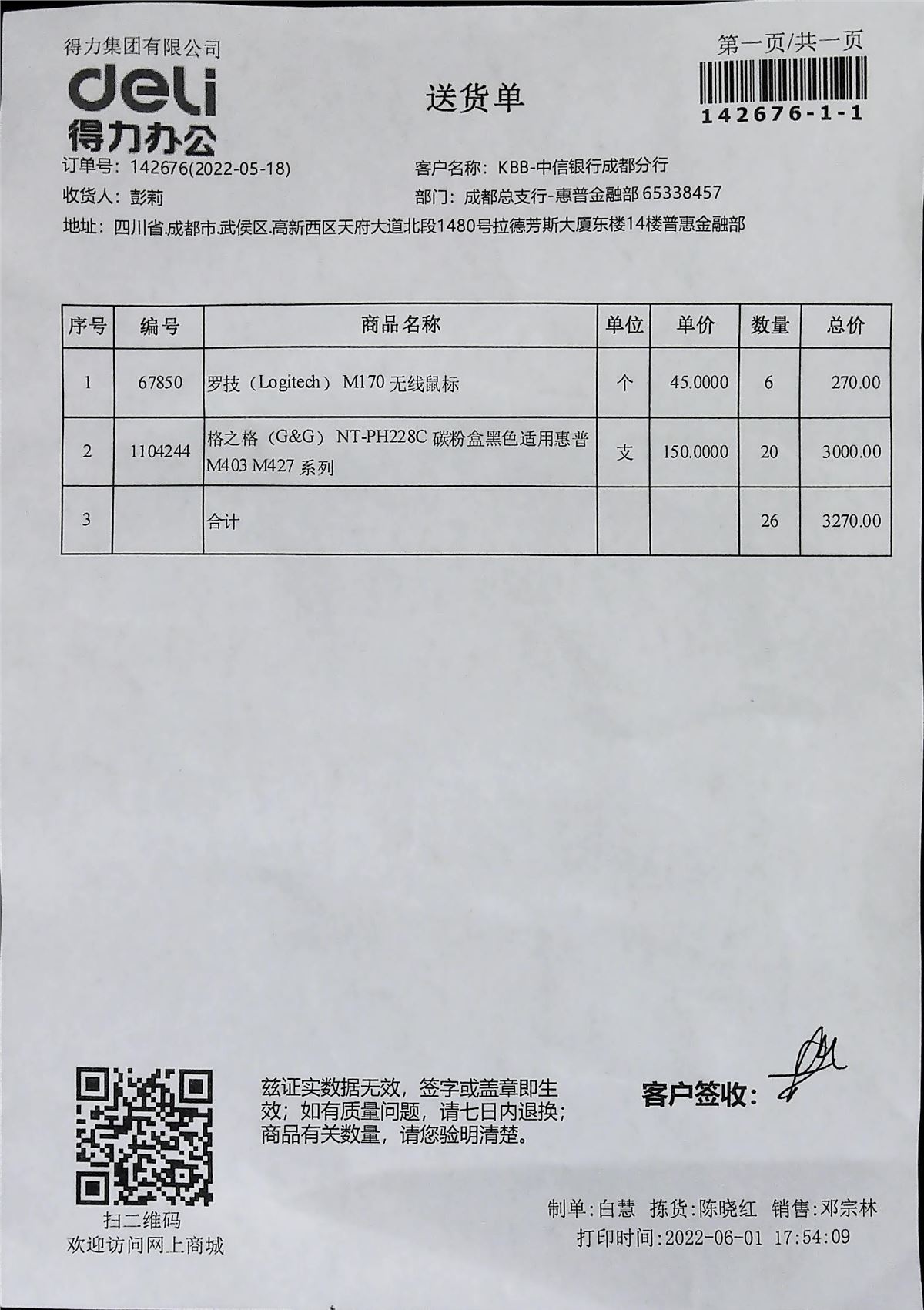 得力集团有限公司
deli
得力办公

送货单

第一页/共一页
142676-1-1

订单号：142676(2022-05-18)
客户名称：KBB-中信银行成都分行
收货人：彭莉
部门：成都总支行-惠普金融部 65338457
地址：四川省.成都市.武侯区.高新西区天府大道北段1480号拉德芳斯大厦东楼14楼普惠金融部

| 序号 | 编号 | 商品名称 | 单位 | 单价 | 数量 | 总价 |
|---|---|---|---|---|---|---|
| 1 | 67850 | 罗技（Logitech） M170 无线鼠标 | 个 | 45.0000 | 6 | 270.00 |
| 2 | 1104244 | 格之格（G&G） NT-PH228C 碳粉盒黑色适用惠普 M403 M427 系列 | 支 | 150.0000 | 20 | 3000.00 |
| 3 | | 合计 | | | 26 | 3270.00 |

扫二维码
欢迎访问网上商城

兹证实数据无效，签字或盖章即生效；如有质量问题，请七日内退换；商品有关数量，请您验明清楚。

客户签收：

制单：白慧　拣货：陈晓红　销售：邓宗林
打印时间：2022-06-01 17:54:09